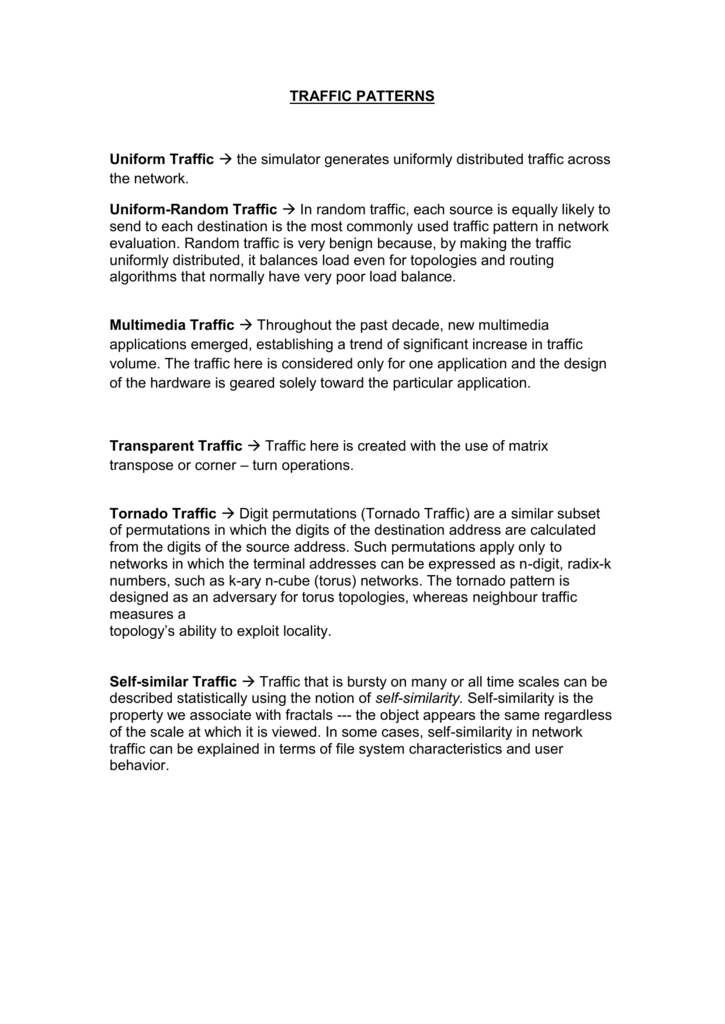 TRAFFIC PATTERNS

Uniform Traffic → the simulator generates uniformly distributed traffic across the network.

Uniform-Random Traffic → In random traffic, each source is equally likely to send to each destination is the most commonly used traffic pattern in network evaluation. Random traffic is very benign because, by making the traffic uniformly distributed, it balances load even for topologies and routing algorithms that normally have very poor load balance.

Multimedia Traffic → Throughout the past decade, new multimedia applications emerged, establishing a trend of significant increase in traffic volume. The traffic here is considered only for one application and the design of the hardware is geared solely toward the particular application.

Transparent Traffic → Traffic here is created with the use of matrix transpose or corner – turn operations.

Tornado Traffic → Digit permutations (Tornado Traffic) are a similar subset of permutations in which the digits of the destination address are calculated from the digits of the source address. Such permutations apply only to networks in which the terminal addresses can be expressed as n-digit, radix-k numbers, such as k-ary n-cube (torus) networks. The tornado pattern is designed as an adversary for torus topologies, whereas neighbour traffic measures a
topology's ability to exploit locality.

Self-similar Traffic → Traffic that is bursty on many or all time scales can be described statistically using the notion of self-similarity. Self-similarity is the property we associate with fractals --- the object appears the same regardless of the scale at which it is viewed. In some cases, self-similarity in network traffic can be explained in terms of file system characteristics and user behavior.